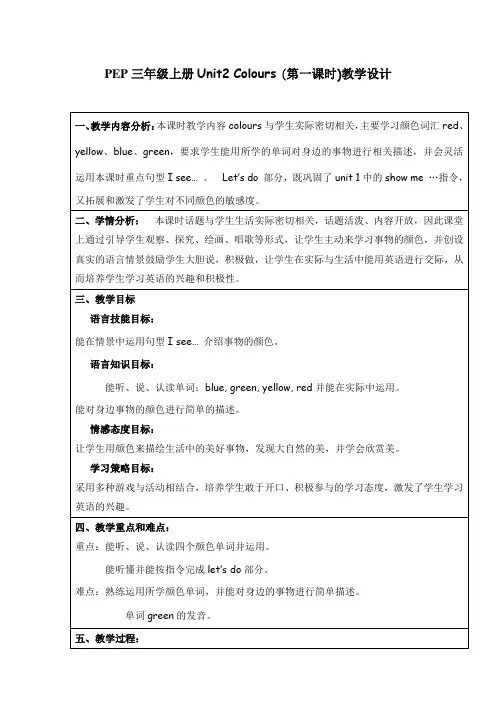 PEP 三年级上册 Unit2 Colours (第一课时)教学设计

一、教学内容分析：本课时教学内容 colours 与学生实际密切相关，主要学习颜色词汇 red、yellow、blue、green，要求学生能用所学的单词对身边的事物进行相关描述，并会灵活运用本课时重点句型 I see… 。 Let's do 部分，既巩固了 unit 1 中的 show me …指令，又拓展和激发了学生对不同颜色的敏感度。

二、学情分析： 本课时话题与学生生活实际密切相关，话题活泼、内容开放，因此课堂上通过引导学生观察、探究、绘画、唱歌等形式，让学生主动来学习事物的颜色，并创设真实的语言情景鼓励学生大胆说，积极做，让学生在实际与生活中能用英语进行交际，从而培养学生学习英语的兴趣和积极性。

三、教学目标

语言技能目标：

能在情景中运用句型 I see… 介绍事物的颜色。

语言知识目标：

能听、说、认读单词：blue, green, yellow, red 并能在实际中运用。

能对身边事物的颜色进行简单的描述。

情感态度目标：

让学生用颜色来描绘生活中的美好事物，发现大自然的美，并学会欣赏美。

学习策略目标：

采用多种游戏与活动相结合，培养学生敢于开口、积极参与的学习态度，激发了学生学习英语的兴趣。

四、教学重点和难点：

重点：能听、说、认读四个颜色单词并运用。

能听懂并能按指令完成 let's do 部分。

难点：熟练运用所学颜色单词，并能对身边的事物进行简单描述。

单词 green 的发音。

五、教学过程：